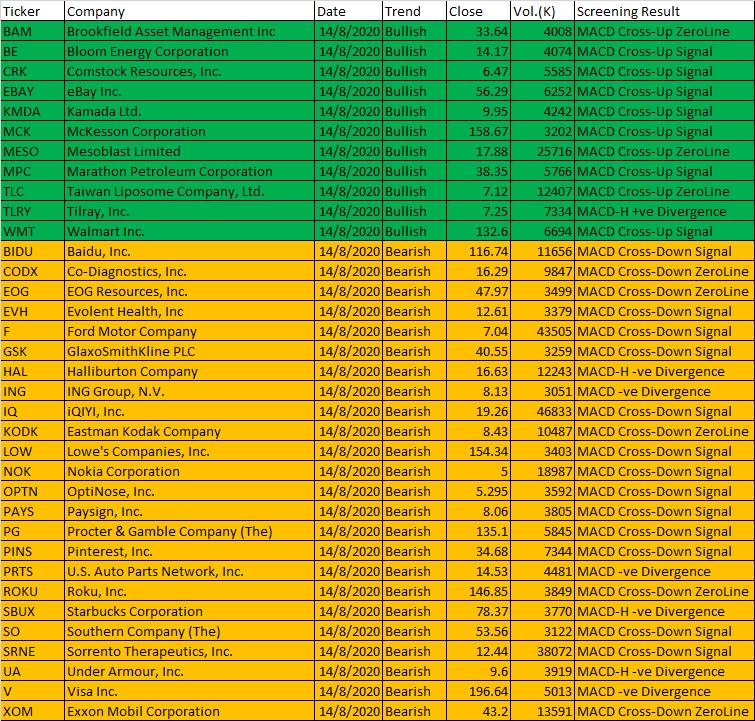 | Ticker | Company | Date | Trend | Close | Vol.(K) | Screening Result |
|---|---|---|---|---|---|---|
| BAM | Brookfield Asset Management Inc | 14/8/2020 | Bullish | 33.64 | 4008 | MACD Cross-Up ZeroLine |
| BE | Bloom Energy Corporation | 14/8/2020 | Bullish | 14.17 | 4074 | MACD Cross-Up Signal |
| CRK | Comstock Resources, Inc. | 14/8/2020 | Bullish | 6.47 | 5585 | MACD Cross-Up Signal |
| EBAY | eBay Inc. | 14/8/2020 | Bullish | 56.29 | 6252 | MACD Cross-Up Signal |
| KMDA | Kamada Ltd. | 14/8/2020 | Bullish | 9.95 | 4242 | MACD Cross-Up Signal |
| MCK | McKesson Corporation | 14/8/2020 | Bullish | 158.67 | 3202 | MACD Cross-Up Signal |
| MESO | Mesoblast Limited | 14/8/2020 | Bullish | 17.88 | 25716 | MACD Cross-Up ZeroLine |
| MPC | Marathon Petroleum Corporation | 14/8/2020 | Bullish | 38.35 | 5766 | MACD Cross-Up Signal |
| TLC | Taiwan Liposome Company, Ltd. | 14/8/2020 | Bullish | 7.12 | 12407 | MACD Cross-Up ZeroLine |
| TLRY | Tilray, Inc. | 14/8/2020 | Bullish | 7.25 | 7334 | MACD-H +ve Divergence |
| WMT | Walmart Inc. | 14/8/2020 | Bullish | 132.6 | 6694 | MACD Cross-Up Signal |
| BIDU | Baidu, Inc. | 14/8/2020 | Bearish | 116.74 | 11656 | MACD Cross-Down Signal |
| CODX | Co-Diagnostics, Inc. | 14/8/2020 | Bearish | 16.29 | 9847 | MACD Cross-Down ZeroLine |
| EOG | EOG Resources, Inc. | 14/8/2020 | Bearish | 47.97 | 3499 | MACD Cross-Down ZeroLine |
| EVH | Evolent Health, Inc | 14/8/2020 | Bearish | 12.61 | 3379 | MACD Cross-Down Signal |
| F | Ford Motor Company | 14/8/2020 | Bearish | 7.04 | 43505 | MACD Cross-Down Signal |
| GSK | GlaxoSmithKline PLC | 14/8/2020 | Bearish | 40.55 | 3259 | MACD Cross-Down Signal |
| HAL | Halliburton Company | 14/8/2020 | Bearish | 16.63 | 12243 | MACD-H -ve Divergence |
| ING | ING Group, N.V. | 14/8/2020 | Bearish | 8.13 | 3051 | MACD -ve Divergence |
| IQ | iQIYI, Inc. | 14/8/2020 | Bearish | 19.26 | 46833 | MACD Cross-Down Signal |
| KODK | Eastman Kodak Company | 14/8/2020 | Bearish | 8.43 | 10487 | MACD Cross-Down ZeroLine |
| LOW | Lowe's Companies, Inc. | 14/8/2020 | Bearish | 154.34 | 3403 | MACD Cross-Down Signal |
| NOK | Nokia Corporation | 14/8/2020 | Bearish | 5 | 18987 | MACD Cross-Down Signal |
| OPTN | OptiNose, Inc. | 14/8/2020 | Bearish | 5.295 | 3592 | MACD Cross-Down Signal |
| PAYS | Paysign, Inc. | 14/8/2020 | Bearish | 8.06 | 3805 | MACD Cross-Down Signal |
| PG | Procter & Gamble Company (The) | 14/8/2020 | Bearish | 135.1 | 5845 | MACD Cross-Down Signal |
| PINS | Pinterest, Inc. | 14/8/2020 | Bearish | 34.68 | 7344 | MACD Cross-Down Signal |
| PRTS | U.S. Auto Parts Network, Inc. | 14/8/2020 | Bearish | 14.53 | 4481 | MACD -ve Divergence |
| ROKU | Roku, Inc. | 14/8/2020 | Bearish | 146.85 | 3849 | MACD Cross-Down ZeroLine |
| SBUX | Starbucks Corporation | 14/8/2020 | Bearish | 78.37 | 3770 | MACD-H -ve Divergence |
| SO | Southern Company (The) | 14/8/2020 | Bearish | 53.56 | 3122 | MACD Cross-Down Signal |
| SRNE | Sorrento Therapeutics, Inc. | 14/8/2020 | Bearish | 12.44 | 38072 | MACD Cross-Down Signal |
| UA | Under Armour, Inc. | 14/8/2020 | Bearish | 9.6 | 3919 | MACD-H -ve Divergence |
| V | Visa Inc. | 14/8/2020 | Bearish | 196.64 | 5013 | MACD -ve Divergence |
| XOM | Exxon Mobil Corporation | 14/8/2020 | Bearish | 43.2 | 13591 | MACD Cross-Down ZeroLine |